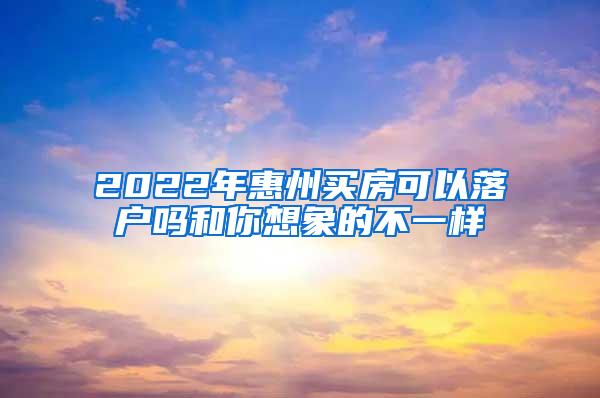 2022年惠州买房可以落户吗和你想象的不一样